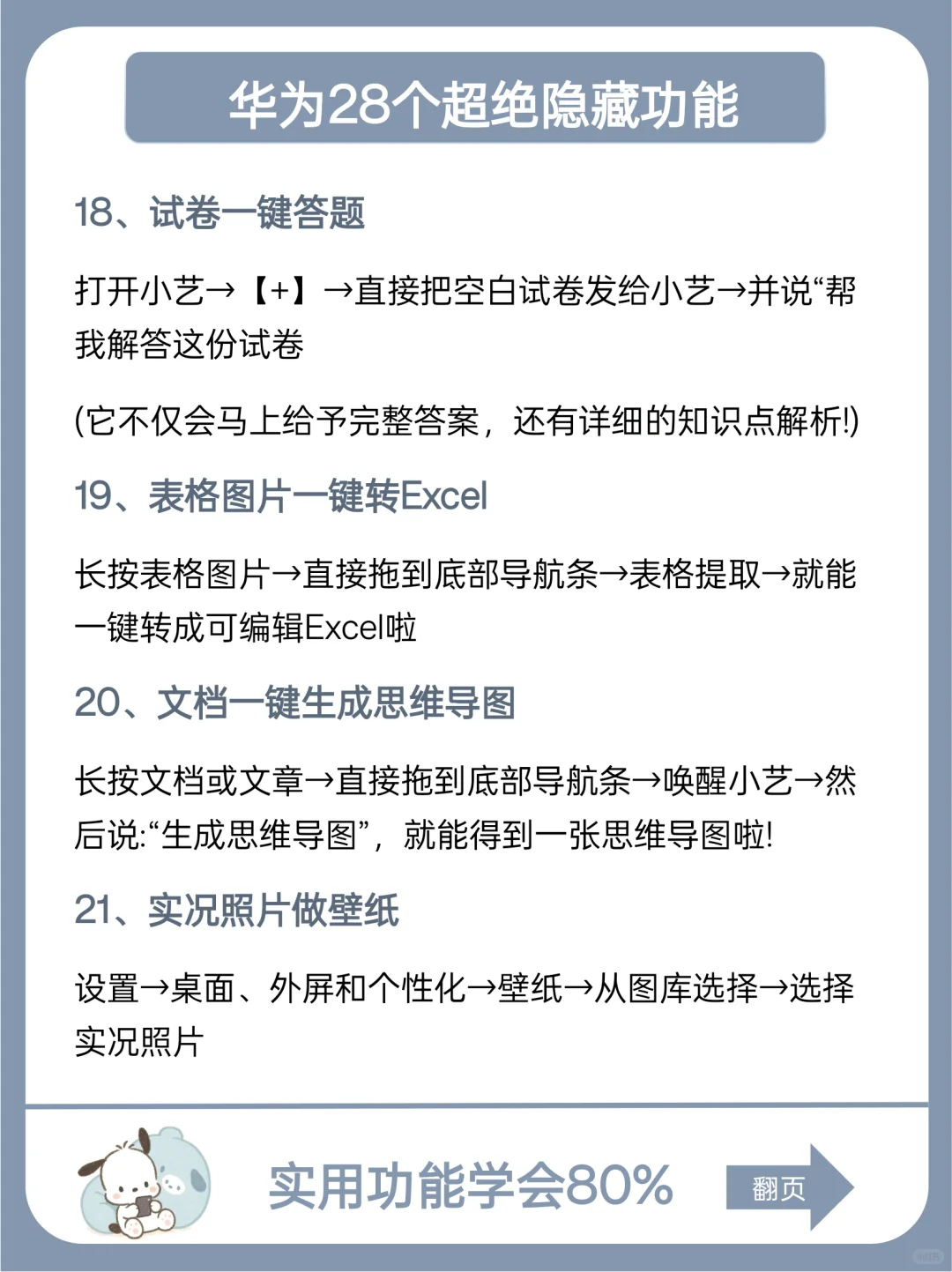 华为28个超绝隐藏功能

18、试卷一键答题

打开小艺→【+】→直接把空白试卷发给小艺→并说“帮我解答这份试卷

(它不仅会马上给予完整答案，还有详细的知识点解析!)

19、表格图片一键转Excel

长按表格图片→直接拖到底部导航条→表格提取→就能一键转成可编辑Excel啦

20、文档一键生成思维导图

长按文档或文章→直接拖到底部导航条→唤醒小艺→然后说:“生成思维导图”，就能得到一张思维导图啦!

21、实况照片做壁纸

设置→桌面、外屏和个性化→壁纸→从图库选择→选择实况照片

实用功能学会80%

翻页